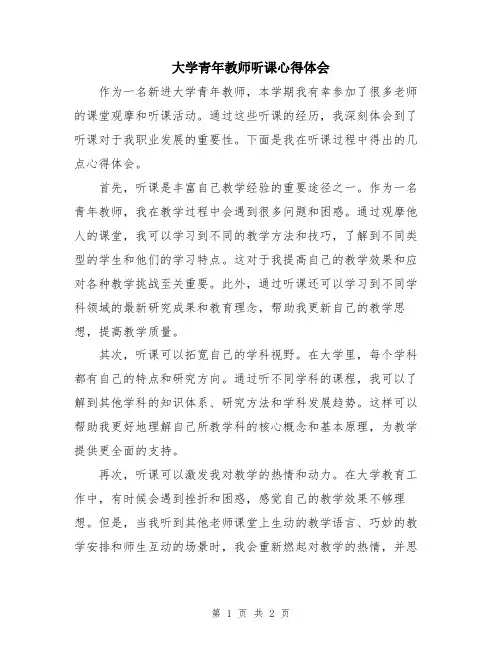 大学青年教师听课心得体会

作为一名新进大学青年教师，本学期我有幸参加了很多老师的课堂观摩和听课活动。通过这些听课的经历，我深刻体会到了听课对于我职业发展的重要性。下面是我在听课过程中得出的几点心得体会。

首先，听课是丰富自己教学经验的重要途径之一。作为一名青年教师，我在教学过程中会遇到很多问题和困惑。通过观摩他人的课堂，我可以学习到不同的教学方法和技巧，了解到不同类型的学生和他们的学习特点。这对于我提高自己的教学效果和应对各种教学挑战至关重要。此外，通过听课还可以学习到不同学科领域的最新研究成果和教育理念，帮助我更新自己的教学思想，提高教学质量。

其次，听课可以拓宽自己的学科视野。在大学里，每个学科都有自己的特点和研究方向。通过听不同学科的课程，我可以了解到其他学科的知识体系、研究方法和学科发展趋势。这样可以帮助我更好地理解自己所教学科的核心概念和基本原理，为教学提供更全面的支持。

再次，听课可以激发我对教学的热情和动力。在大学教育工作中，有时候会遇到挫折和困惑，感觉自己的教学效果不够理想。但是，当我听到其他老师课堂上生动的教学语言、巧妙的教学安排和师生互动的场景时，我会重新燃起对教学的热情，并思

第 1 页 共 2 页